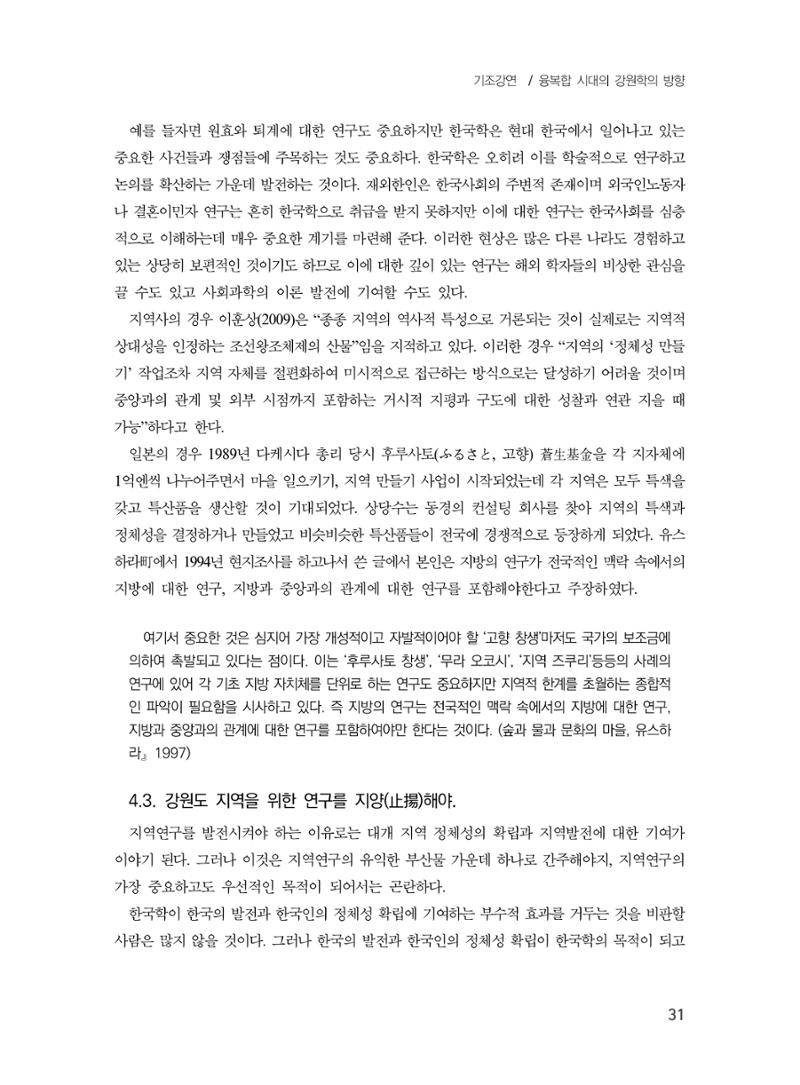 기조강연 / 융복합 시대의 강원학의 방향

예를 들자면 원효와 퇴계에 대한 연구도 중요하지만 한국학은 현대 한국에서 일어나고 있는 중요한 사건들과 쟁점들에 주목하는 것도 중요하다. 한국학은 오히려 이를 학술적으로 연구하고 논의를 확산하는 가운데 발전하는 것이다. 재외한인은 한국사회의 주변적 존재이며 외국인노동자나 결혼이민자 연구는 흔히 한국학으로 취급을 받지 못하지만 이에 대한 연구는 한국사회를 심층적으로 이해하는데 매우 중요한 계기를 마련해 준다. 이러한 현상은 많은 다른 나라도 경험하고 있는 상당히 보편적인 것이기도 하므로 이에 대한 깊이 있는 연구는 해외 학자들의 비상한 관심을 끌 수도 있고 사회과학의 이론 발전에 기여할 수도 있다.

지역사의 경우 이훈상(2009)은 "종종 지역의 역사적 특성으로 거론되는 것이 실제로는 지역적 상대성을 인정하는 조선왕조체제의 산물"임을 지적하고 있다. 이러한 경우 "지역의 '정체성 만들기' 작업조차 지역 자체를 절편화하여 미시적으로 접근하는 방식으로는 달성하기 어려울 것이며 중앙과의 관계 및 외부 시점까지 포함하는 거시적 지평과 구도에 대한 성찰과 연관 지을 때 가능"하다고 한다.

일본의 경우 1989년 다케시다 총리 당시 후루사토(ふるさと, 고향) 蒼生基金을 각 지자체에 1억엔씩 나누어주면서 마을 일으키기, 지역 만들기 사업이 시작되었는데 각 지역은 모두 특색을 갖고 특산품을 생산할 것이 기대되었다. 상당수는 동경의 컨설팅 회사를 찾아 지역의 특색과 정체성을 결정하거나 만들었고 비슷비슷한 특산품들이 전국에 경쟁적으로 등장하게 되었다. 유스하라町에서 1994년 현지조사를 하고나서 쓴 글에서 본인은 지방의 연구가 전국적인 맥락 속에서의 지방에 대한 연구, 지방과 중앙과의 관계에 대한 연구를 포함해야한다고 주장하였다.

여기서 중요한 것은 심지어 가장 개성적이고 자발적이어야 할 '고향 창생'마저도 국가의 보조금에 의하여 촉발되고 있다는 점이다. 이는 '후루사토 창생', '무라 오코시', '지역 즈쿠리'등등의 사례의 연구에 있어 각 기초 지방 자치체를 단위로 하는 연구도 중요하지만 지역적 한계를 초월하는 종합적인 파악이 필요함을 시사하고 있다. 즉 지방의 연구는 전국적인 맥락 속에서의 지방에 대한 연구, 지방과 중앙과의 관계에 대한 연구를 포함하여야만 한다는 것이다. (숲과 물과 문화의 마을, 유스하라』 1997)

4.3. 강원도 지역을 위한 연구를 지양(止揚)해야.

지역연구를 발전시켜야 하는 이유로는 대개 지역 정체성의 확립과 지역발전에 대한 기여가 이야기 된다. 그러나 이것은 지역연구의 유익한 부산물 가운데 하나로 간주해야지, 지역연구의 가장 중요하고도 우선적인 목적이 되어서는 곤란하다.

한국학이 한국의 발전과 한국인의 정체성 확립에 기여하는 부수적 효과를 거두는 것을 비판할 사람은 많지 않을 것이다. 그러나 한국의 발전과 한국인의 정체성 확립이 한국학의 목적이 되고

31